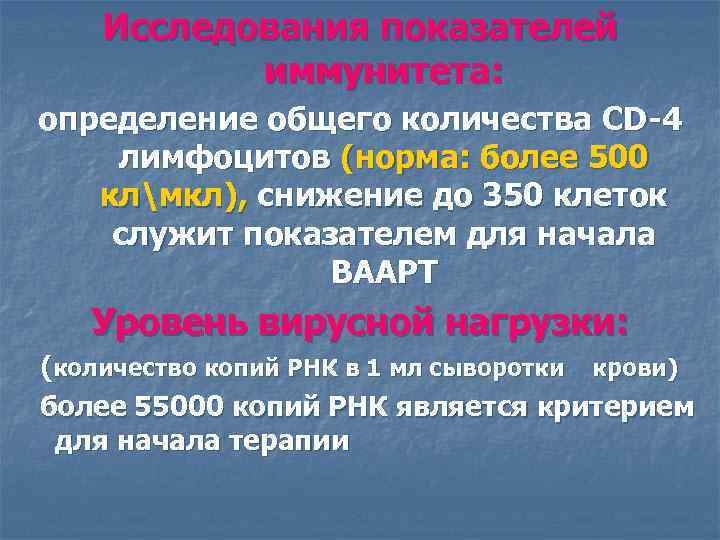 Исследования показателей иммунитета:

определение общего количества CD-4 лимфоцитов (норма: более 500 кл\мкл), снижение до 350 клеток служит показателем для начала ВААРТ

Уровень вирусной нагрузки:

(количество копий РНК в 1 мл сыворотки крови)

более 55000 копий РНК является критерием для начала терапии